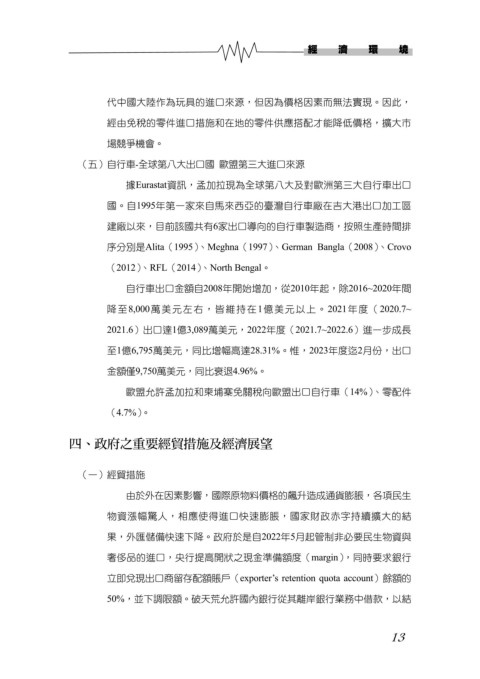 經濟環境

代中國大陸作為玩具的進口來源，但因為價格因素而無法實現。因此，經由免稅的零件進口措施和在地的零件供應搭配才能降低價格，擴大市場競爭機會。

（五）自行車-全球第八大出口國 歐盟第三大進口來源

據Eurastat資訊，孟加拉現為全球第八大及對歐洲第三大自行車出口國。自1995年第一家來自馬來西亞的臺灣自行車廠在吉大港出口加工區建廠以來，目前該國共有6家出口導向的自行車製造商，按照生產時間排序分別是Alita（1995）、Meghna（1997）、German Bangla（2008）、Crovo（2012）、RFL（2014）、North Bengal。

自行車出口金額自2008年開始增加，從2010年起，除2016~2020年間降至8,000萬美元左右，皆維持在1億美元以上。2021年度（2020.7~2021.6）出口達1億3,089萬美元，2022年度（2021.7~2022.6）進一步成長至1億6,795萬美元，同比增幅高達28.31%。惟，2023年度迄2月份，出口金額僅9,750萬美元，同比衰退4.96%。

歐盟允許孟加拉和柬埔寨免關稅向歐盟出口自行車（14%）、零配件（4.7%）。

四、政府之重要經貿措施及經濟展望

（一）經貿措施

由於外在因素影響，國際原物料價格的飆升造成通貨膨脹，各項民生物資漲幅驚人，相應使得進口快速膨脹，國家財政赤字持續擴大的結果，外匯儲備快速下降。政府於是自2022年5月起管制非必要民生物資與奢侈品的進口，央行提高開狀之現金準備額度（margin），同時要求銀行立即兌現出口商留存配額賬戶（exporter's retention quota account）餘額的50%，並下調限額。破天荒允許國內銀行從其離岸銀行業務中借款，以結

13